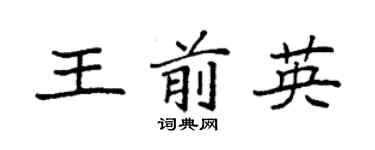 王前英

词典网